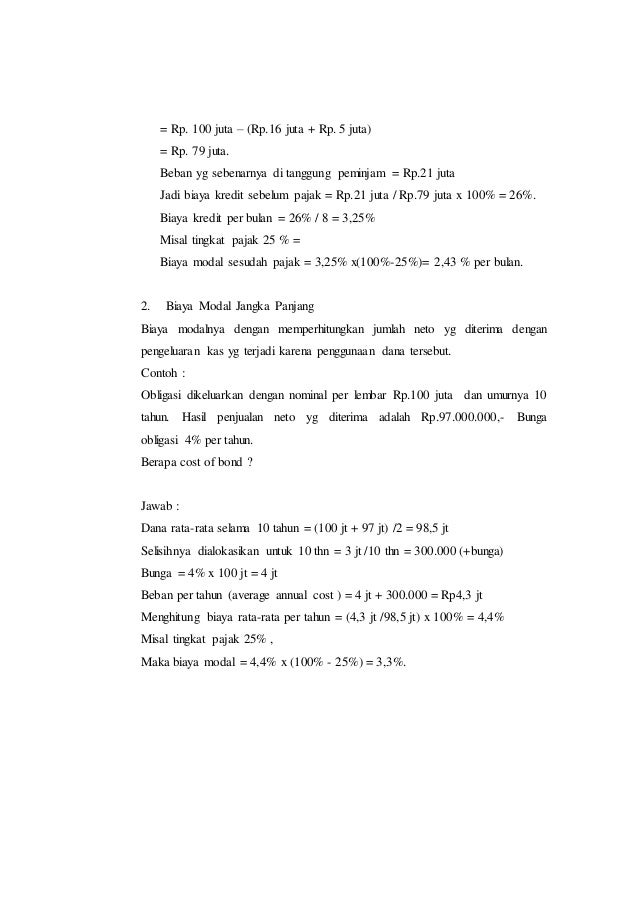 = Rp. 100 juta – (Rp.16 juta + Rp. 5 juta)
= Rp. 79 juta.
Beban yg sebenarnya di tanggung peminjam = Rp.21 juta
Jadi biaya kredit sebelum pajak = Rp.21 juta / Rp.79 juta x 100% = 26%.
Biaya kredit per bulan = 26% / 8 = 3,25%
Misal tingkat pajak 25 % =
Biaya modal sesudah pajak = 3,25% x(100%-25%)= 2,43 % per bulan.

2. Biaya Modal Jangka Panjang
Biaya modalnya dengan memperhitungkan jumlah neto yg diterima dengan pengeluaran kas yg terjadi karena penggunaan dana tersebut.
Contoh :
Obligasi dikeluarkan dengan nominal per lembar Rp.100 juta dan umurnya 10 tahun. Hasil penjualan neto yg diterima adalah Rp.97.000.000,- Bunga obligasi 4% per tahun.
Berapa cost of bond ?

Jawab :
Dana rata-rata selama 10 tahun = (100 jt + 97 jt) /2 = 98,5 jt
Selisihnya dialokasikan untuk 10 thn = 3 jt /10 thn = 300.000 (+bunga)
Bunga = 4% x 100 jt = 4 jt
Beban per tahun (average annual cost ) = 4 jt + 300.000 = Rp4,3 jt
Menghitung biaya rata-rata per tahun = (4,3 jt /98,5 jt) x 100% = 4,4%
Misal tingkat pajak 25% ,
Maka biaya modal = 4,4% x (100% - 25%) = 3,3%.